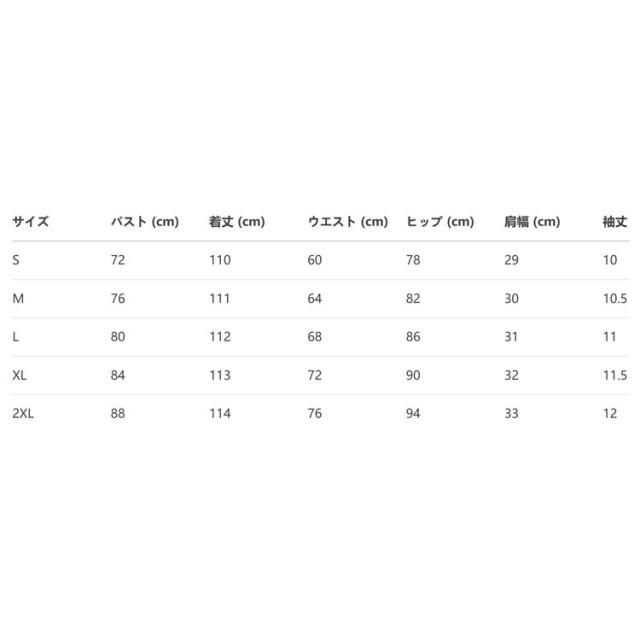 | サイズ | バスト (cm) | 着丈 (cm) | ウエスト (cm) | ヒップ (cm) | 肩幅 (cm) | 袖丈 |
|---|---|---|---|---|---|---|
| S | 72 | 110 | 60 | 78 | 29 | 10 |
| M | 76 | 111 | 64 | 82 | 30 | 10.5 |
| L | 80 | 112 | 68 | 86 | 31 | 11 |
| XL | 84 | 113 | 72 | 90 | 32 | 11.5 |
| 2XL | 88 | 114 | 76 | 94 | 33 | 12 |